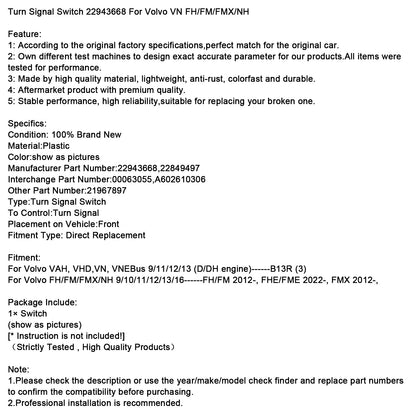 Turn Signal Switch 22943668 For Volvo VN FH/FM/FMX/NH

Feature:
1: According to the original factory specifications,perfect match for the original car.
2: Own different test machines to design exact accurate parameter for our products.All items were tested for performance.
3: Made by high quality material, lightweight, anti-rust, colorfast and durable.
4: Aftermarket product with premium quality.
5: Stable performance, high reliability,suitable for replacing your broken one.

Specifics:
Condition: 100% Brand New
Material:Plastic
Color:show as pictures
Manufacturer Part Number:22943668,22849497
Interchange Part Number:00063055,A602610306
Other Part Number:21967897
Type:Turn Signal Switch
To Control:Turn Signal
Placement on Vehicle:Front
Fitment Type: Direct Replacement

Fitment:
For Volvo VAH, VHD,VN, VNEBus 9/11/12/13 (D/DH engine)------B13R (3)
For Volvo FH/FM/FMX/NH 9/10/11/12/13/16------FH/FM 2012-, FHE/FME 2022-, FMX 2012-,

Package Include:
1× Switch
(show as pictures)
[* Instruction is not included!]
（Strictly Tested , High Quality Products）

Note:
1.Please check the description or use the year/make/model check finder and replace part numbers to confirm the compatibility before purchasing.
2.Professional installation is recommended.